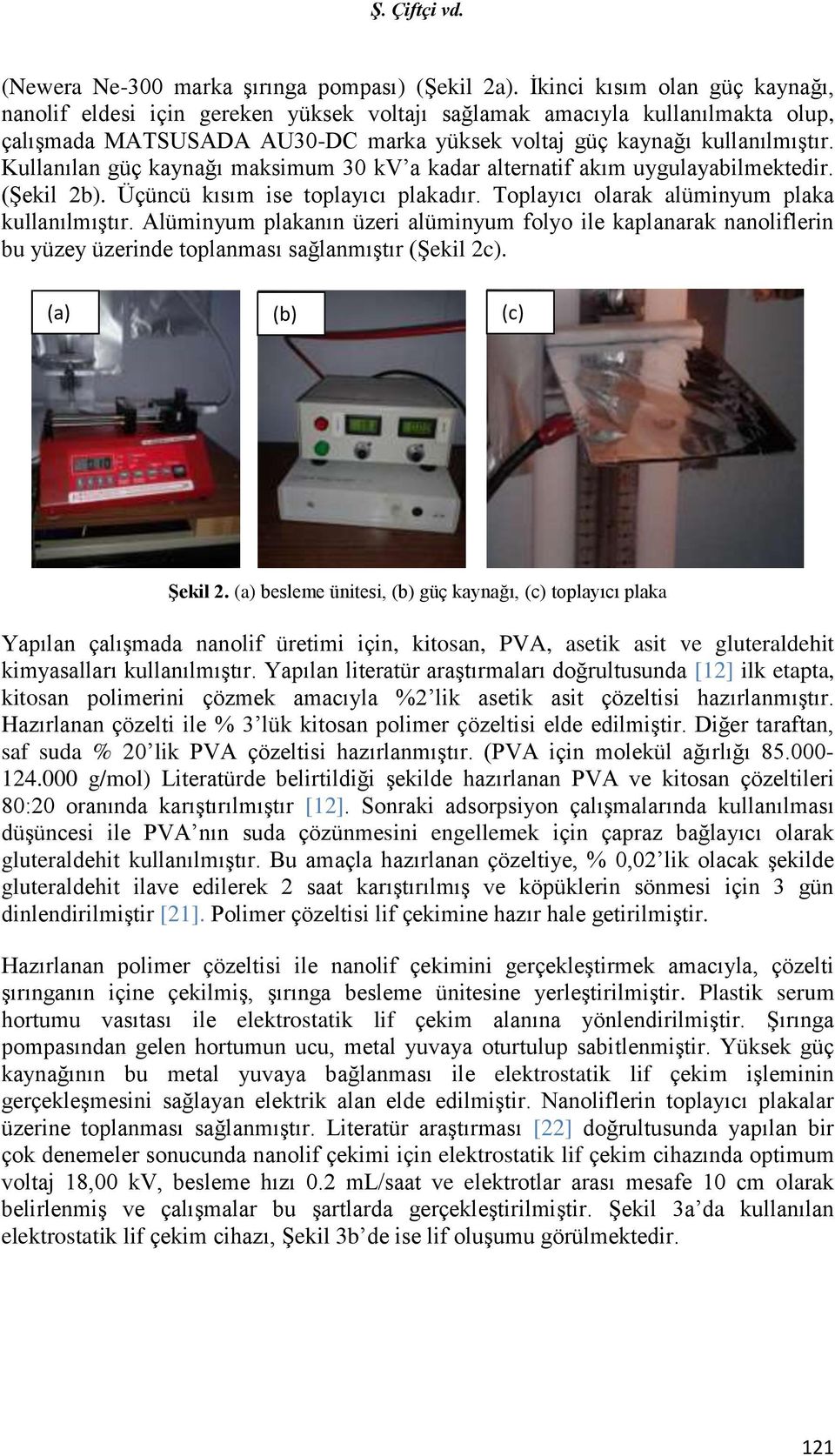 Ş. Çiftçi vd.

(Newera Ne-300 marka şırınga pompası) (Şekil 2a). İkinci kısım olan güç kaynağı, nanolif eldesi için gereken yüksek voltajı sağlamak amacıyla kullanılmakta olup, çalışmada MATSUSADA AU30-DC marka yüksek voltaj güç kaynağı kullanılmıştır. Kullanılan güç kaynağı maksimum 30 kV'a kadar alternatif akım uygulayabilmektedir. (Şekil 2b). Üçüncü kısım ise toplayıcı plakadır. Toplayıcı olarak alüminyum plaka kullanılmıştır. Alüminyum plakanın üzeri alüminyum folyo ile kaplanarak nanoliflerin bu yüzey üzerinde toplanması sağlanmıştır (Şekil 2c).

(a)

(b)

(c)

Şekil 2. (a) besleme ünitesi, (b) güç kaynağı, (c) toplayıcı plaka

Yapılan çalışmada nanolif üretimi için, kitosan, PVA, asetik asit ve gluteraldehit kimyasalları kullanılmıştır. Yapılan literatür araştırmaları doğrultusunda [12] ilk etapta, kitosan polimerini çözmek amacıyla %2'lik asetik asit çözeltisi hazırlanmıştır. Hazırlanan çözelti ile % 3'lük kitosan polimer çözeltisi elde edilmiştir. Diğer taraftan, saf suda % 20'lik PVA çözeltisi hazırlanmıştır. (PVA için molekül ağırlığı 85.000-124.000 g/mol) Literatürde belirtildiği şekilde hazırlanan PVA ve kitosan çözeltileri 80:20 oranında karıştırılmıştır [12]. Sonraki adsorpsiyon çalışmalarında kullanılması düşüncesi ile PVA'nın suda çözünmesini engellemek için çapraz bağlayıcı olarak gluteraldehit kullanılmıştır. Bu amaçla hazırlanan çözeltiye, % 0,02'lik olacak şekilde gluteraldehit ilave edilerek 2 saat karıştırılmış ve köpüklerin sönmesi için 3 gün dinlendirilmiştir [21]. Polimer çözeltisi lif çekimine hazır hale getirilmiştir.

Hazırlanan polimer çözeltisi ile nanolif çekimini gerçekleştirmek amacıyla, çözelti şırınganın içine çekilmiş, şırınga besleme ünitesine yerleştirilmiştir. Plastik serum hortumu vasıtası ile elektrostatik lif çekim alanına yönlendirilmiştir. Şırınga pompasından gelen hortumun ucu, metal yuvaya oturtulup sabitlenmiştir. Yüksek güç kaynağının bu metal yuvaya bağlanması ile elektrostatik lif çekim işleminin gerçekleşmesini sağlayan elektrik alan elde edilmiştir. Nanoliflerin toplayıcı plakalar üzerine toplanması sağlanmıştır. Literatür araştırması [22] doğrultusunda yapılan bir çok denemeler sonucunda nanolif çekimi için elektrostatik lif çekim cihazında optimum voltaj 18,00 kV, besleme hızı 0.2 mL/saat ve elektrotlar arası mesafe 10 cm olarak belirlenmiş ve çalışmalar bu şartlarda gerçekleştirilmiştir. Şekil 3a'da kullanılan elektrostatik lif çekim cihazı, Şekil 3b'de ise lif oluşumu görülmektedir.

121